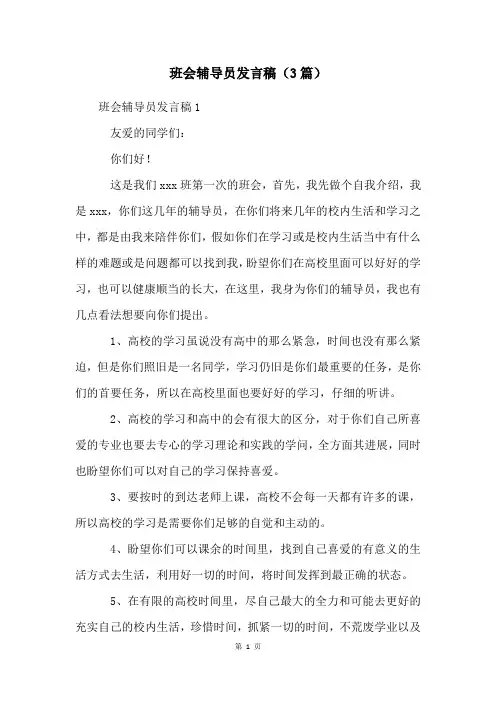 班会辅导员发言稿（3篇）

班会辅导员发言稿1

友爱的同学们：

你们好！

这是我们xxx班第一次的班会，首先，我先做个自我介绍，我是xxx，你们这几年的辅导员，在你们将来几年的校内生活和学习之中，都是由我来陪伴你们，假如你们在学习或是校内生活当中有什么样的难题或是问题都可以找到我，盼望你们在高校里面可以好好的学习，也可以健康顺当的长大，在这里，我身为你们的辅导员，我也有几点看法想要向你们提出。

1、高校的学习虽说没有高中的那么紧急，时间也没有那么紧迫，但是你们照旧是一名同学，学习仍旧是你们最重要的任务，是你们的首要任务，所以在高校里面也要好好的学习，仔细的听讲。

2、高校的学习和高中的会有很大的区分，对于你们自己所喜爱的专业也要去专心的学习理论和实践的学问，全方面其进展，同时也盼望你们可以对自己的学习保持喜爱。

3、要按时的到达老师上课，高校不会每一天都有许多的课，所以高校的学习是需要你们足够的自觉和主动的。

4、盼望你们可以课余的时间里，找到自己喜爱的有意义的生活方式去生活，利用好一切的时间，将时间发挥到最正确的状态。

5、在有限的高校时间里，尽自己最大的全力和可能去更好的充实自己的校内生活，珍惜时间，抓紧一切的时间，不荒废学业以及

第 1 页